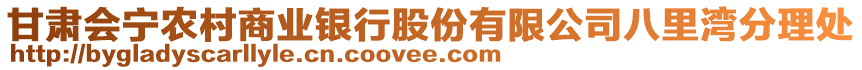 甘肃会宁农村商业银行股份有限公司八里湾分理处
http://bygladyscarllyle.cn.coovee.com